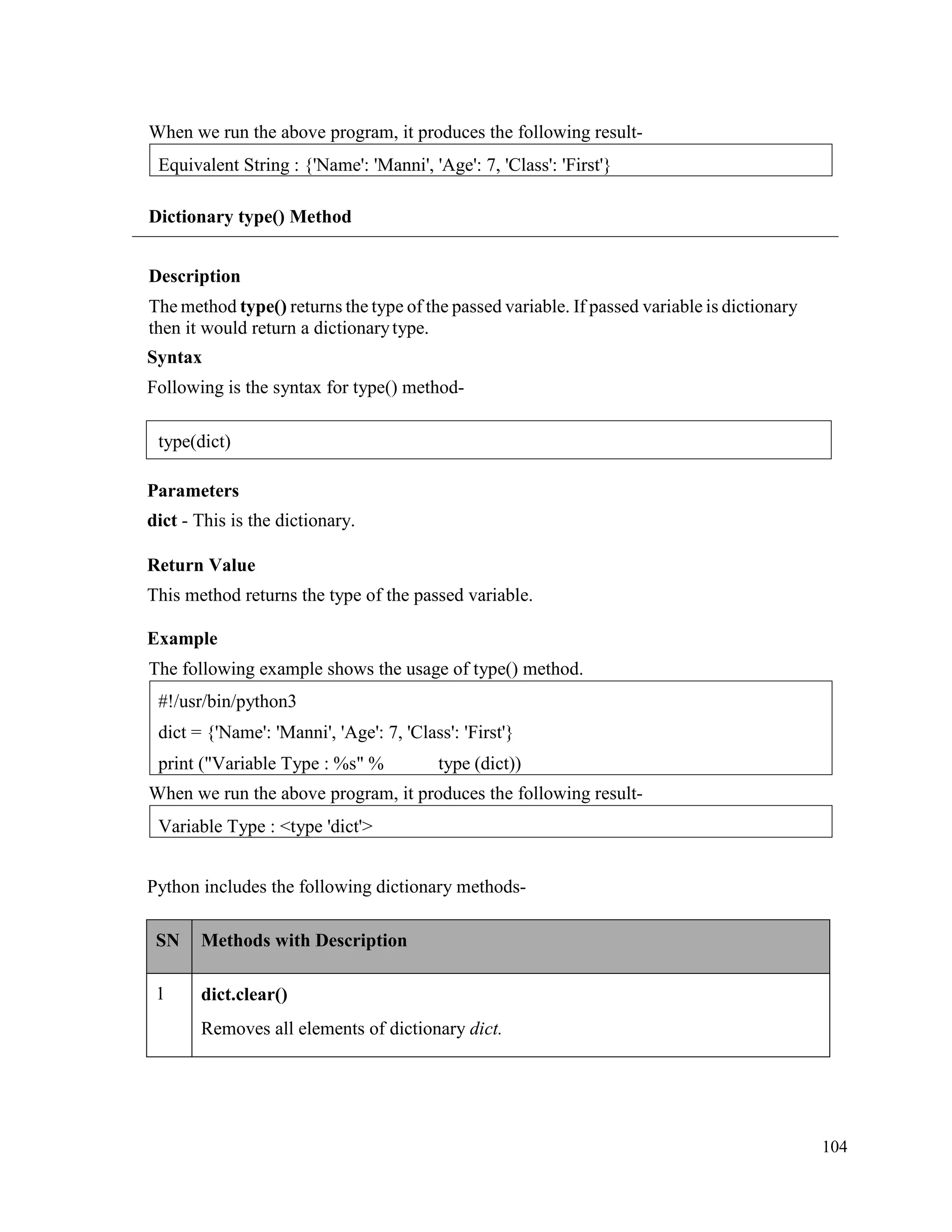 When we run the above program, it produces the following result-

Equivalent String : {'Name': 'Manni', 'Age': 7, 'Class': 'First'}

Dictionary type() Method

Description

The method type() returns the type of the passed variable. If passed variable is dictionary then it would return a dictionary type.

Syntax

Following is the syntax for type() method-

type(dict)

Parameters

dict - This is the dictionary.

Return Value

This method returns the type of the passed variable.

Example

The following example shows the usage of type() method.

#!/usr/bin/python3
dict = {'Name': 'Manni', 'Age': 7, 'Class': 'First'}
print ("Variable Type : %s" % type (dict))

When we run the above program, it produces the following result-

Variable Type : <type 'dict'>

Python includes the following dictionary methods-

| SN | Methods with Description |
|---|---|
| 1 | dict.clear() Removes all elements of dictionary dict. |

104